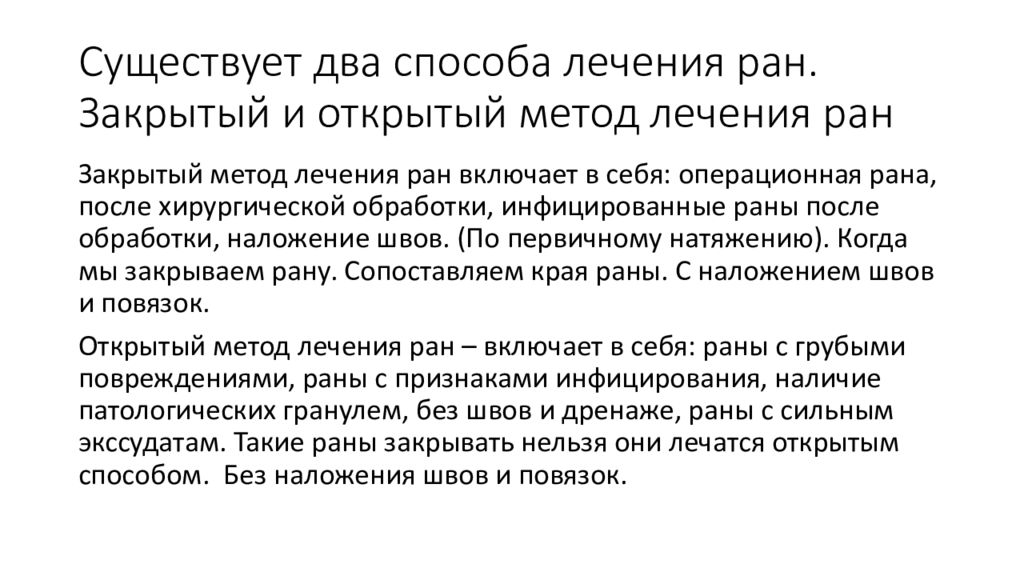 Существует два способа лечения ран. Закрытый и открытый метод лечения ран

Закрытый метод лечения ран включает в себя: операционная рана, после хирургической обработки, инфицированные раны после обработки, наложение швов. (По первичному натяжению). Когда мы закрываем рану. Сопоставляем края раны. С наложением швов и повязок.

Открытый метод лечения ран – включает в себя: раны с грубыми повреждениями, раны с признаками инфицирования, наличие патологических гранулем, без швов и дренаже, раны с сильным экссудатам. Такие раны закрывать нельзя они лечатся открытым способом. Без наложения швов и повязок.